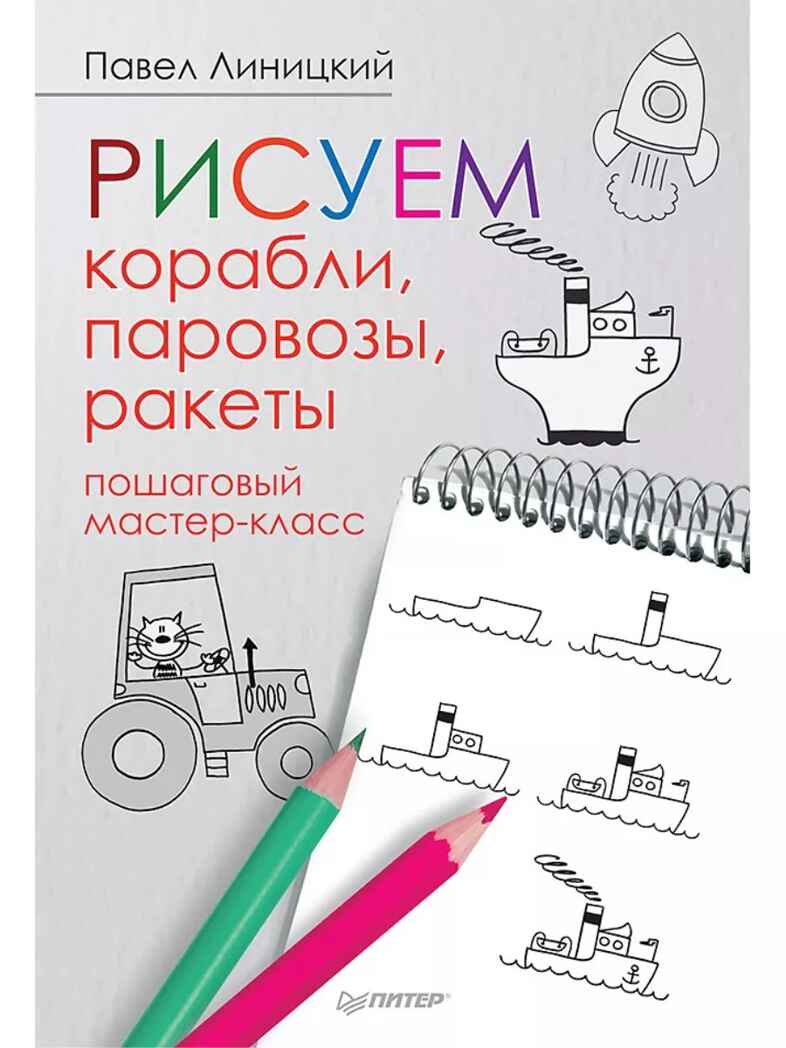 Павел Линицкий

РИСУЕМ

корабли, паровозы, ракеты

пошаговый мастер-класс

ПИТЕР®